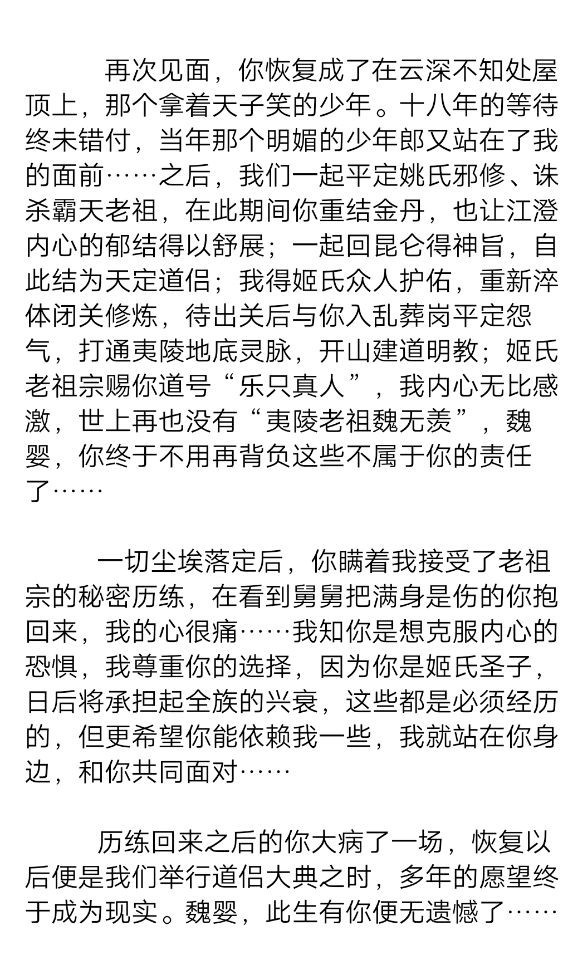 再次见面，你恢复成了在云深不知处屋顶上，那个拿着天子笑的少年。十八年的等待终未错付，当年那个明媚的少年郎又站在了我的面前……之后，我们一起平定姚氏邪修、诛杀霸天老祖，在此期间你重结金丹，也让江澄内心的郁结得以舒展；一起回昆仑得神旨，自此结为天定道侣；我得姬氏众人护佑，重新淬体闭关修炼，待出关后与你入乱葬岗平定怨气，打通夷陵地底灵脉，开山建道明教；姬氏老祖宗赐你道号“乐只真人”，我内心无比感激，世上再也没有“夷陵老祖魏无羡”，魏婴，你终于不用再背负这些不属于你的责任了……

一切尘埃落定后，你瞒着我接受了老祖宗的秘密历练，在看到舅舅把满身是伤的你抱回来，我的心很痛……我知你是想克服内心的恐惧，我尊重你的选择，因为你是姬氏圣子，日后将承担起全族的兴衰，这些都是必须经历的，但更希望你能依赖我一些，我就站在你身边，和你共同面对……

历练回来之后的你大病了一场，恢复以后便是我们举行道侣大典之时，多年的愿望终于成为现实。魏婴，此生有你便无遗憾了……